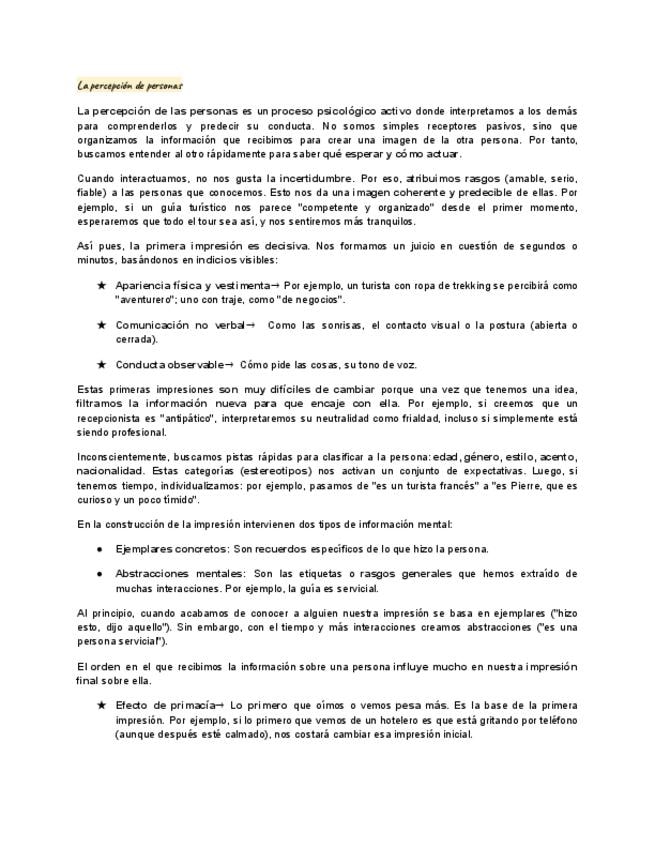 La percepción de personas

La percepción de las personas es un proceso psicológico activo donde interpretamos a los demás para comprenderlos y predecir su conducta. No somos simples receptores pasivos, sino que organizamos la información que recibimos para crear una imagen de la otra persona. Por tanto, buscamos entender al otro rápidamente para saber qué esperar y cómo actuar.

Cuando interactuamos, no nos gusta la incertidumbre. Por eso, atribuimos rasgos (amable, serio, fiable) a las personas que conocemos. Esto nos da una imagen coherente y predecible de ellas. Por ejemplo, si un guía turístico nos parece "competente y organizado" desde el primer momento, esperaremos que todo el tour sea así, y nos sentiremos más tranquilos.

Así pues, la primera impresión es decisiva. Nos formamos un juicio en cuestión de segundos o minutos, basándonos en indicios visibles:

★ Apariencia física y vestimenta→ Por ejemplo, un turista con ropa de trekking se percibirá como "aventurero"; uno con traje, como "de negocios".

★ Comunicación no verbal→ Como las sonrisas, el contacto visual o la postura (abierta o cerrada).

★ Conducta observable→ Cómo pide las cosas, su tono de voz.

Estas primeras impresiones son muy difíciles de cambiar porque una vez que tenemos una idea, filtramos la información nueva para que encaje con ella. Por ejemplo, si creemos que un recepcionista es "antipático", interpretaremos su neutralidad como frialdad, incluso si simplemente está siendo profesional.

Inconscientemente, buscamos pistas rápidas para clasificar a la persona: edad, género, estilo, acento, nacionalidad. Estas categorías (estereotipos) nos activan un conjunto de expectativas. Luego, si tenemos tiempo, individualizamos: por ejemplo, pasamos de "es un turista francés" a "es Pierre, que es curioso y un poco tímido".

En la construcción de la impresión intervienen dos tipos de información mental:

• Ejemplares concretos: Son recuerdos específicos de lo que hizo la persona.

• Abstracciones mentales: Son las etiquetas o rasgos generales que hemos extraído de muchas interacciones. Por ejemplo, la guía es servicial.

Al principio, cuando acabamos de conocer a alguien nuestra impresión se basa en ejemplares ("hizo esto, dijo aquello"). Sin embargo, con el tiempo y más interacciones creamos abstracciones ("es una persona servicial").

El orden en el que recibimos la información sobre una persona influye mucho en nuestra impresión final sobre ella.

★ Efecto de primacía→ Lo primero que oímos o vemos pesa más. Es la base de la primera impresión. Por ejemplo, si lo primero que vemos de un hotelero es que está gritando por teléfono (aunque después esté calmado), nos costará cambiar esa impresión inicial.